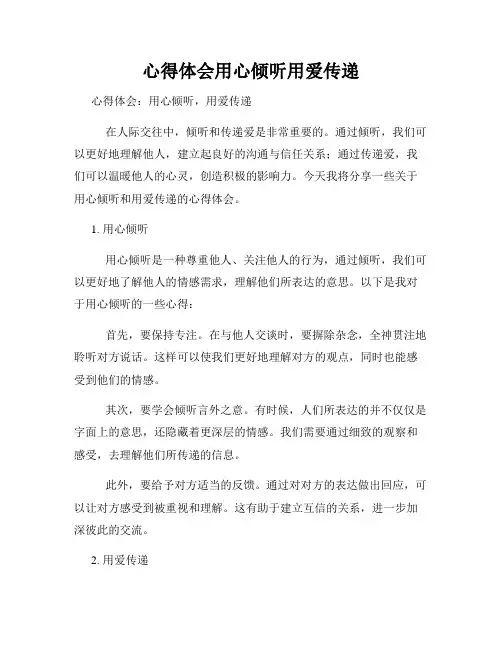 心得体会用心倾听用爱传递

心得体会：用心倾听，用爱传递

在人际交往中，倾听和传递爱是非常重要的。通过倾听，我们可以更好地理解他人，建立起良好的沟通与信任关系；通过传递爱，我们可以温暖他人的心灵，创造积极的影响力。今天我将分享一些关于用心倾听和用爱传递的心得体会。

1. 用心倾听

用心倾听是一种尊重他人、关注他人的行为，通过倾听，我们可以更好地了解他人的情感需求，理解他们所表达的意思。以下是我对于用心倾听的一些心得：

首先，要保持专注。在与他人交谈时，要摒除杂念，全神贯注地聆听对方说话。这样可以使我们更好地理解对方的观点，同时也能感受到他们的情感。

其次，要学会倾听言外之意。有时候，人们所表达的并不仅仅是字面上的意思，还隐藏着更深层的情感。我们需要通过细致的观察和感受，去理解他们所传递的信息。

此外，要给予对方适当的反馈。通过对对方的表达做出回应，可以让对方感受到被重视和理解。这有助于建立互信的关系，进一步加深彼此的交流。

2. 用爱传递